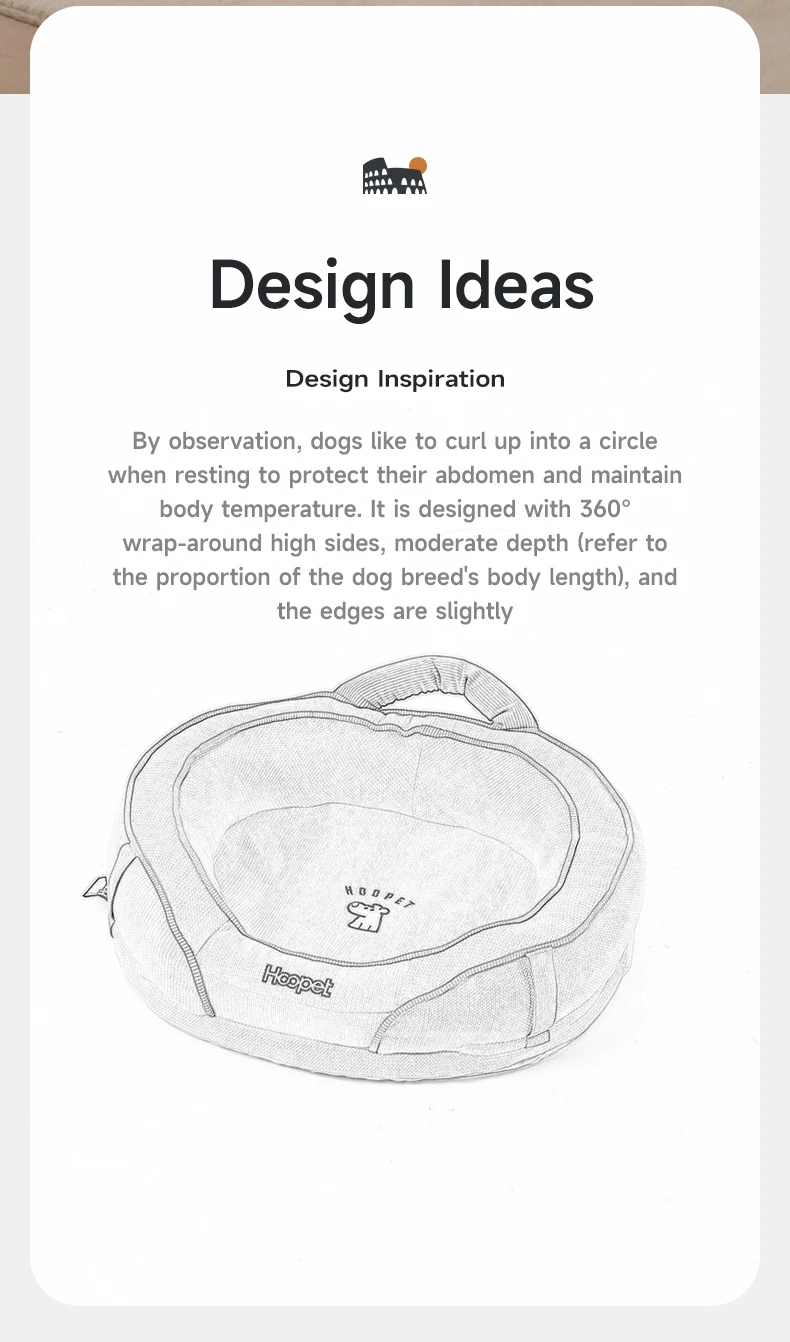 Design Ideas

Design Inspiration

By observation, dogs like to curl up into a circle when resting to protect their abdomen and maintain body temperature. It is designed with 360° wrap-around high sides, moderate depth (refer to the proportion of the dog breed's body length), and the edges are slightly

HOOPET

Hoopet